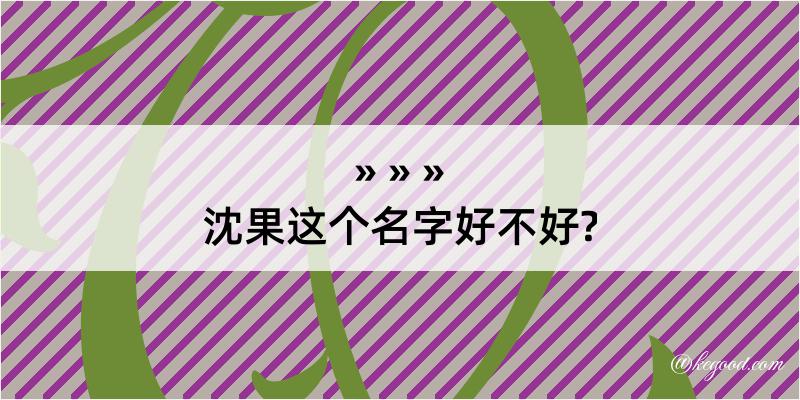 » » »
沈果这个名字好不好?

@kegood.com